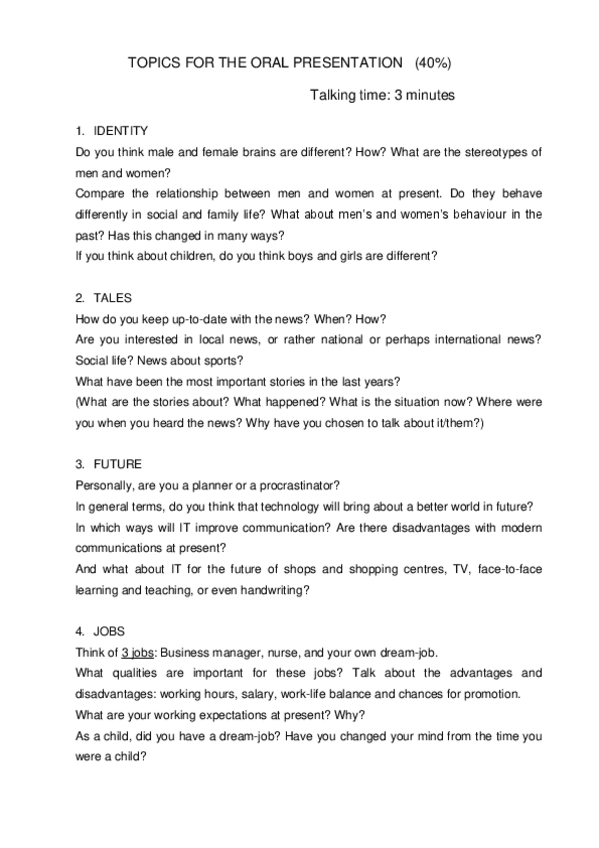 TOPICS FOR THE ORAL PRESENTATION (40%)

Talking time: 3 minutes

1. IDENTITY
Do you think male and female brains are different? How? What are the stereotypes of men and women?
Compare the relationship between men and women at present. Do they behave differently in social and family life? What about men's and women's behaviour in the past? Has this changed in many ways?
If you think about children, do you think boys and girls are different?

2. TALES
How do you keep up-to-date with the news? When? How?
Are you interested in local news, or rather national or perhaps international news? Social life? News about sports?
What have been the most important stories in the last years?
(What are the stories about? What happened? What is the situation now? Where were you when you heard the news? Why have you chosen to talk about it/them?)

3. FUTURE
Personally, are you a planner or a procrastinator?
In general terms, do you think that technology will bring about a better world in future?
In which ways will IT improve communication? Are there disadvantages with modern communications at present?
And what about IT for the future of shops and shopping centres, TV, face-to-face learning and teaching, or even handwriting?

4. JOBS
Think of 3 jobs: Business manager, nurse, and your own dream-job.
What qualities are important for these jobs? Talk about the advantages and disadvantages: working hours, salary, work-life balance and chances for promotion.
What are your working expectations at present? Why?
As a child, did you have a dream-job? Have you changed your mind from the time you were a child?